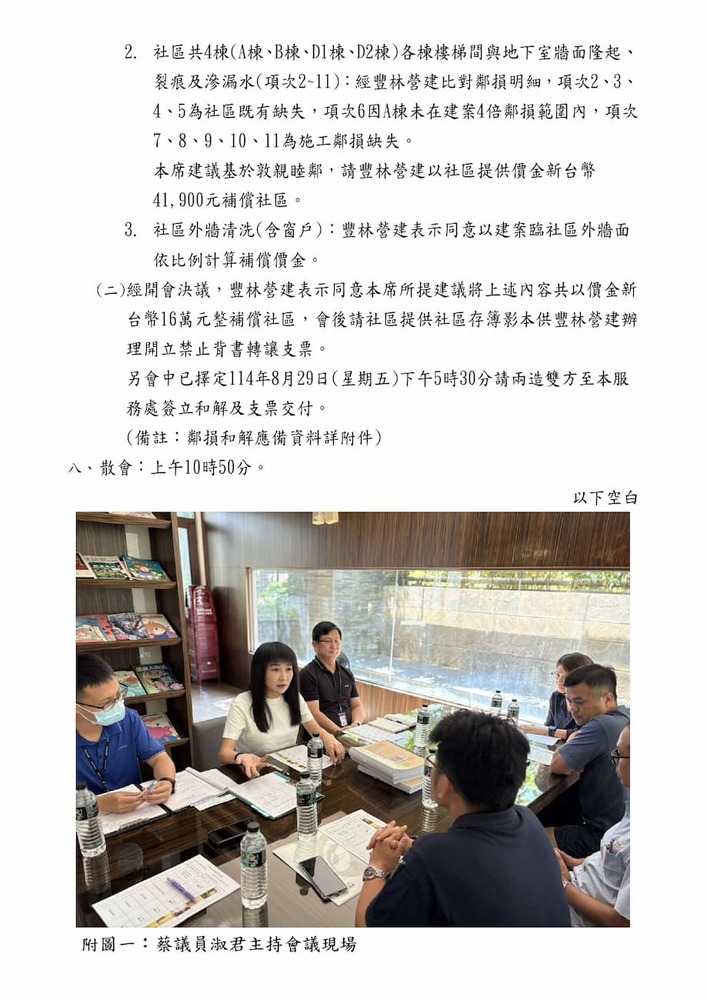 2. 社區共4棟(A棟、B棟、D1棟、D2棟)各棟樓梯間與地下室牆面隆起、裂痕及滲漏水(項次2~11)：經豐林營建比對鄰損明細，項次2、3、4、5為社區既有缺失，項次6因A棟未在建案4倍鄰損範圍內，項次7、8、9、10、11為施工鄰損缺失。

本席建議基於敦親睦鄰，請豐林營建以社區提供償金新台幣41,900元補償社區。

3. 社區外牆清洗(含窗戶)：豐林營建表示同意以建案臨社區外牆面依比例計算補償償金。

(二)經開會決議，豐林營建表示同意本席所提建議將上述內容共以償金新台幣16萬元整補償社區，會後請社區提供社區存簿影本供豐林營建辦理開立禁止背書轉讓支票。

另會中已擇定114年8月29日(星期五)下午5時30分請兩造雙方至本服務處簽立和解及支票交付。

(備註：鄰損和解應備資料詳附件)

八、散會：上午10時50分。

以下空白

附圖一：蔡議員淑君主持會議現場